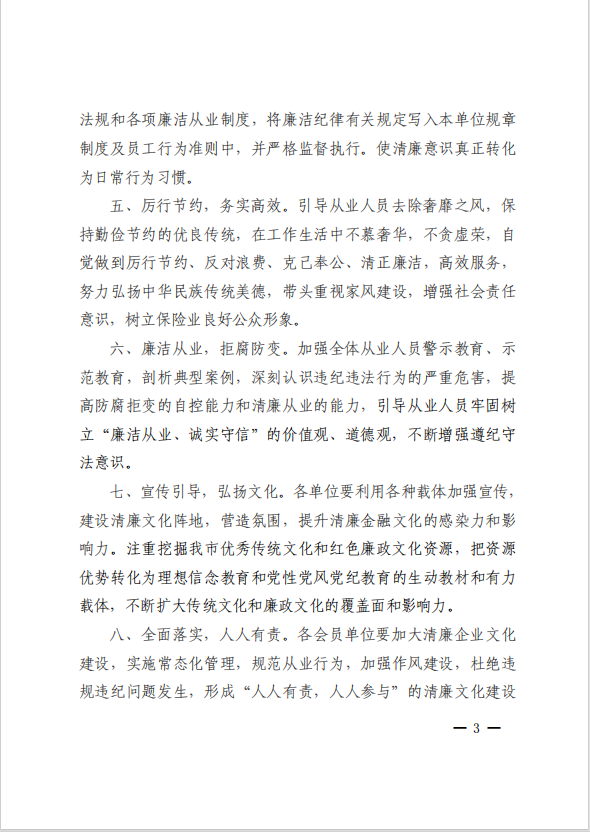 法规和各项廉洁从业制度，将廉洁纪律有关规定写入本单位规章制度及员工行为准则中，并严格监督执行。使清廉意识真正转化为日常行为习惯。

五、厉行节约，务实高效。引导从业人员去除奢靡之风，保持勤俭节约的优良传统，在工作生活中不慕奢华，不贪虚荣，自觉做到厉行节约、反对浪费、克己奉公、清正廉洁，高效服务，努力弘扬中华民族传统美德，带头重视家风建设，增强社会责任意识，树立保险业良好公众形象。

六、廉洁从业，拒腐防变。加强全体从业人员警示教育、示范教育，剖析典型案例，深刻认识违纪违法行为的严重危害，提高防腐拒变的自控能力和清廉从业的能力，引导从业人员牢固树立“廉洁从业、诚实守信”的价值观、道德观，不断增强遵纪守法意识。

七、宣传引导，弘扬文化。各单位要利用各种载体加强宣传，建设清廉文化阵地，营造氛围，提升清廉金融文化的感染力和影响力。注重挖掘我市优秀传统文化和红色廉政文化资源，把资源优势转化为理想信念教育和党性党风党纪教育的生动教材和有力载体，不断扩大传统文化和廉政文化的覆盖面和影响力。

八、全面落实，人人有责。各会员单位要加大清廉企业文化建设，实施常态化管理，规范从业行为，加强作风建设，杜绝违规违纪问题发生，形成“人人有责，人人参与”的清廉文化建设

— 3 —